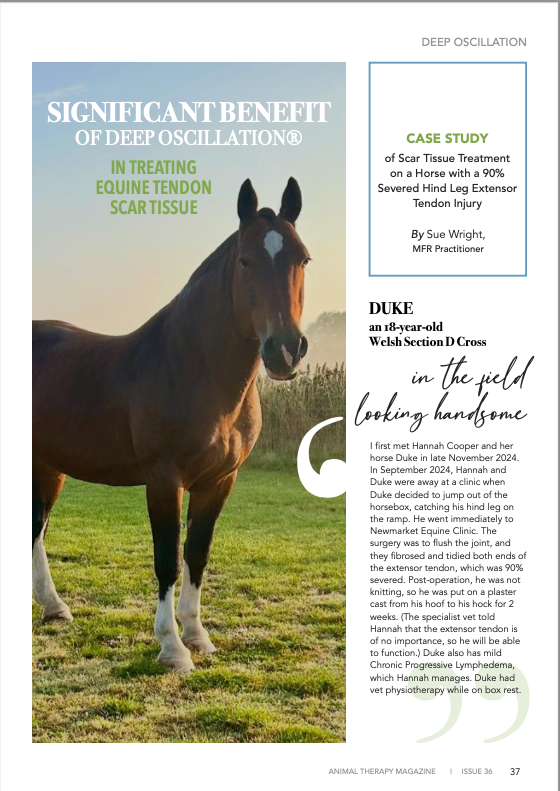 DEEP OSCILLATION

SIGNIFICANT BENEFIT OF DEEP OSCILLATION®

IN TREATING EQUINE TENDON SCAR TISSUE

CASE STUDY

of Scar Tissue Treatment on a Horse with a 90% Severed Hind Leg Extensor Tendon Injury

By Sue Wright, MFR Practitioner

DUKE

an 18-year-old Welsh Section D Cross

in the field looking handsome

I first met Hannah Cooper and her horse Duke in late November 2024. In September 2024, Hannah and Duke were away at a clinic when Duke decided to jump out of the horsebox, catching his hind leg on the ramp. He went immediately to Newmarket Equine Clinic. The surgery was to flush the joint, and they fibrosed and tidied both ends of the extensor tendon, which was 90% severed. Post-operation, he was not knitting, so he was put on a plaster cast from his hoof to his hock for 2 weeks. (The specialist vet told Hannah that the extensor tendon is of no importance, so he will be able to function.) Duke also has mild Chronic Progressive Lymphedema, which Hannah manages. Duke had vet physiotherapy while on box rest.

ANIMAL THERAPY MAGAZINE | ISSUE 36 37